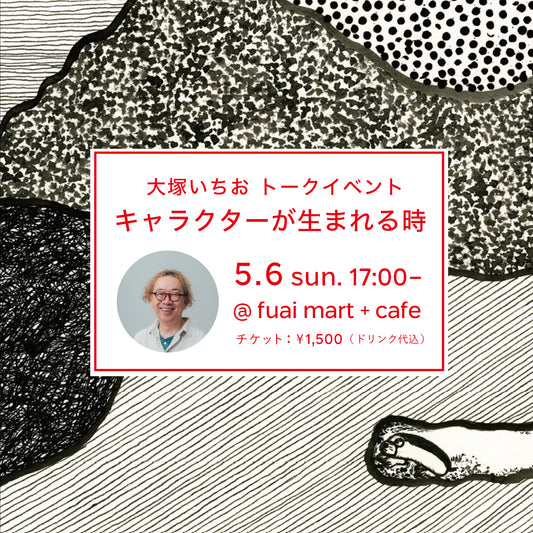 大塚いちお トークイベント
キャラクターが生まれる時

5.6 sun. 17:00–
@ fuai mart + cafe
チケット：¥1,500（ドリンク代込）